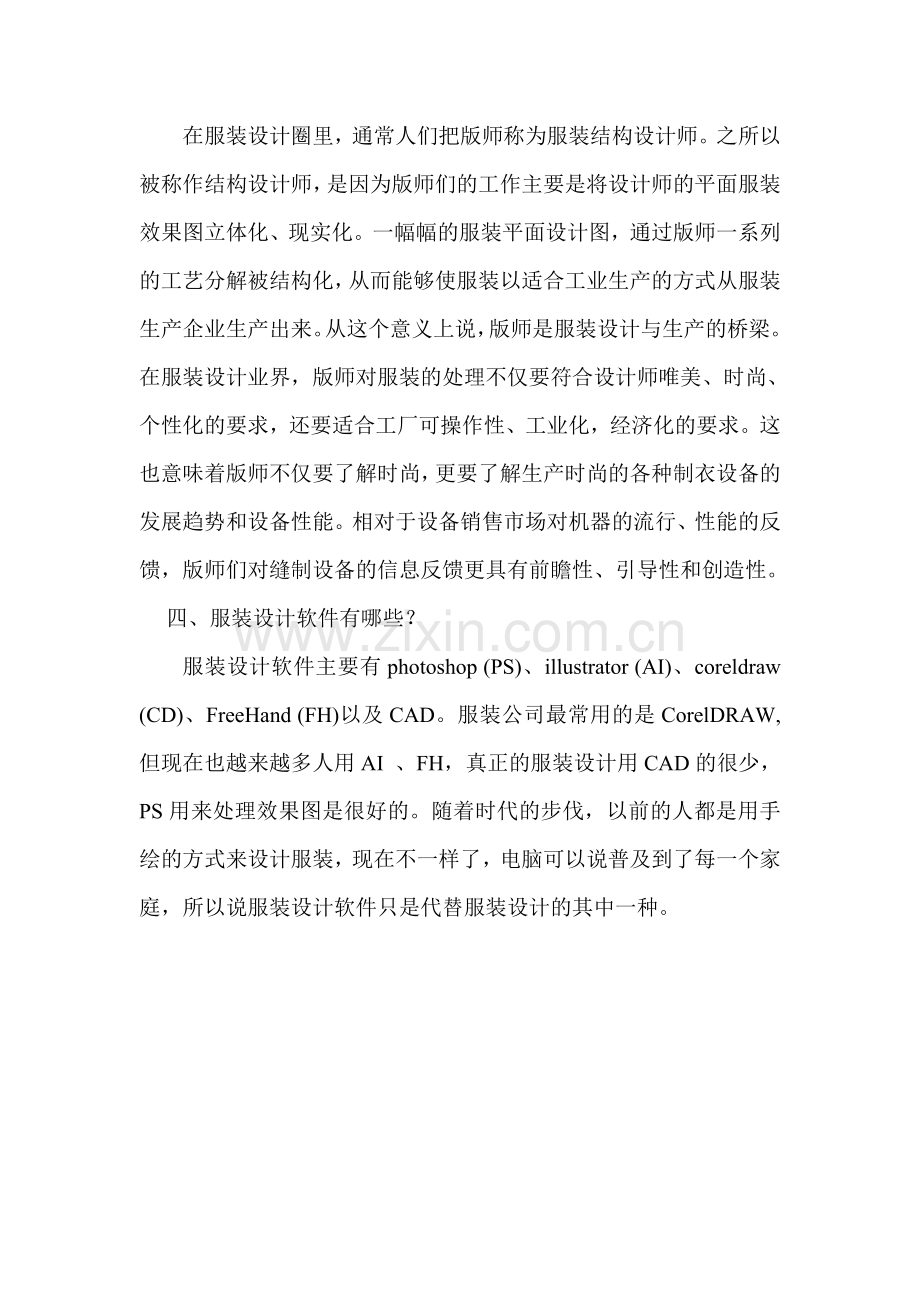 在服装设计圈里，通常人们把版师称为服装结构设计师。之所以被称作结构设计师，是因为版师们的工作主要是将设计师的平面服装效果图立体化、现实化。一幅幅的服装平面设计图，通过版师一系列的工艺分解被结构化，从而能够使服装以适合工业生产的方式从服装生产企业生产出来。从这个意义上说，版师是服装设计与生产的桥梁。在服装设计业界，版师对服装的处理不仅要符合设计师唯美、时尚、个性化的要求，还要适合工厂可操作性、工业化，经济化的要求。这也意味着版师不仅要了解时尚，更要了解生产时尚的各种制衣设备的发展趋势和设备性能。相对于设备销售市场对机器的流行、性能的反馈，版师们对缝制设备的信息反馈更具有前瞻性、引导性和创造性。

四、服装设计软件有哪些？

服装设计软件主要有photoshop (PS)、illustrator (AI)、coreldraw (CD)、FreeHand (FH)以及CAD。服装公司最常用的是CorelDRAW,但现在也越来越多人用AI 、FH，真正的服装设计用CAD的很少，PS用来处理效果图是很好的。随着时代的步伐，以前的人都是用手绘的方式来设计服装，现在不一样了，电脑可以说普及到了每一个家庭，所以说服装设计软件只是代替服装设计的其中一种。

www.zixin.com.cn